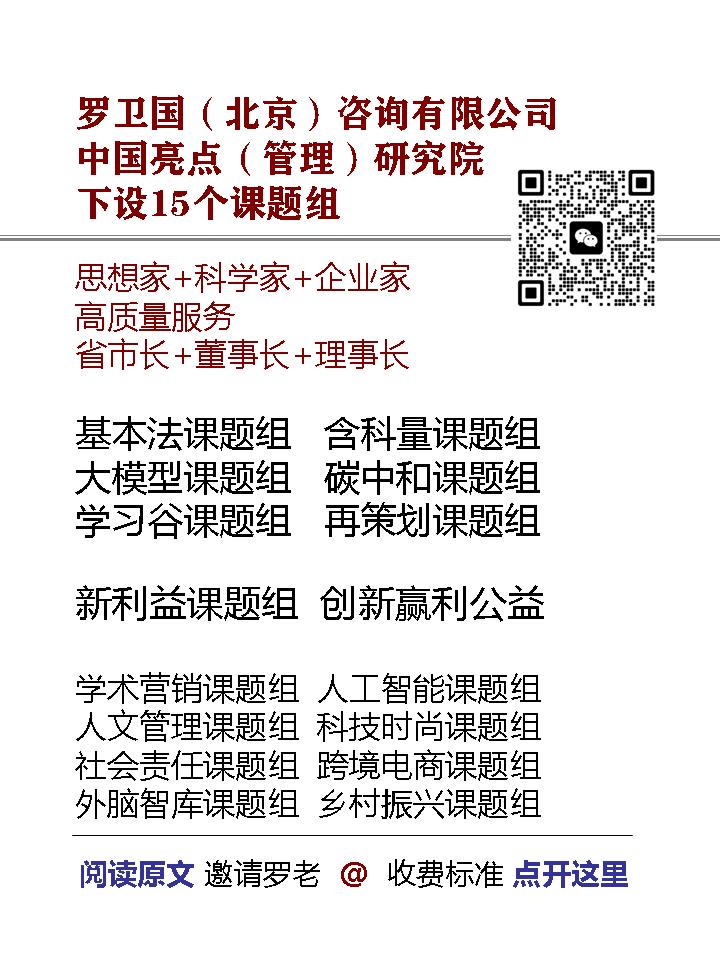 罗卫国（北京）咨询有限公司
中国亮点（管理）研究院
下设15个课题组

思想家+科学家+企业家
高质量服务
省市长+董事长+理事长

基本法课题组　含科量课题组
大模型课题组　碳中和课题组
学习谷课题组　再策划课题组

新利益课题组　创新赢利公益

学术营销课题组　人工智能课题组
人文管理课题组　科技时尚课题组
社会责任课题组　跨境电商课题组
外脑智库课题组　乡村振兴课题组

阅读原文　邀请罗老　@　收费标准　点开这里